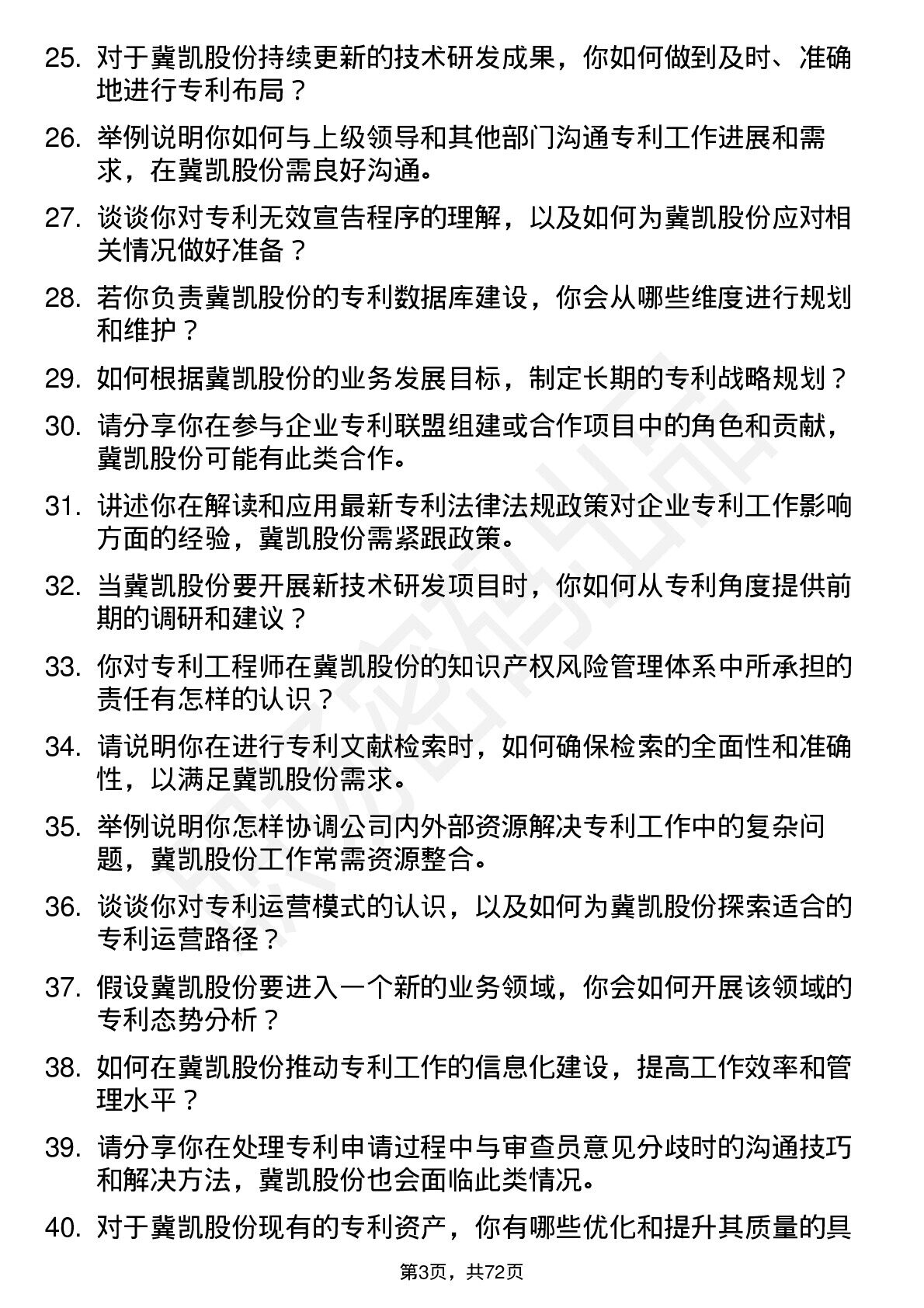 25. 对于冀凯股份持续更新的技术研发成果，你如何做到及时、准确地进行专利布局？

26. 举例说明你如何与上级领导和其他部门沟通专利工作进展和需求，在冀凯股份需良好沟通。

27. 谈谈你对专利无效宣告程序的理解，以及如何为冀凯股份应对相关情况做好准备？

28. 若你负责冀凯股份的专利数据库建设，你会从哪些维度进行规划和维护？

29. 如何根据冀凯股份的业务发展目标，制定长期的专利战略规划？

30. 请分享你在参与企业专利联盟组建或合作项目中的角色和贡献，冀凯股份可能有此类合作。

31. 讲述你在解读和应用最新专利法律法规政策对企业专利工作影响方面的经验，冀凯股份需紧跟政策。

32. 当冀凯股份要开展新技术研发项目时，你如何从专利角度提供前期的调研和建议？

33. 你对专利工程师在冀凯股份的知识产权风险管理体系中所承担的责任有怎样的认识？

34. 请说明你在进行专利文献检索时，如何确保检索的全面性和准确性，以满足冀凯股份需求。

35. 举例说明你怎样协调公司内外部资源解决专利工作中的复杂问题，冀凯股份工作常需资源整合。

36. 谈谈你对专利运营模式的认识，以及如何为冀凯股份探索适合的专利运营路径？

37. 假设冀凯股份要进入一个新的业务领域，你会如何开展该领域的专利态势分析？

38. 如何在冀凯股份推动专利工作的信息化建设，提高工作效率和管理水平？

39. 请分享你在处理专利申请过程中与审查员意见分歧时的沟通技巧和解决方法，冀凯股份也会面临此类情况。

40. 对于冀凯股份现有的专利资产，你有哪些优化和提升其质量的具

第3页，共72页